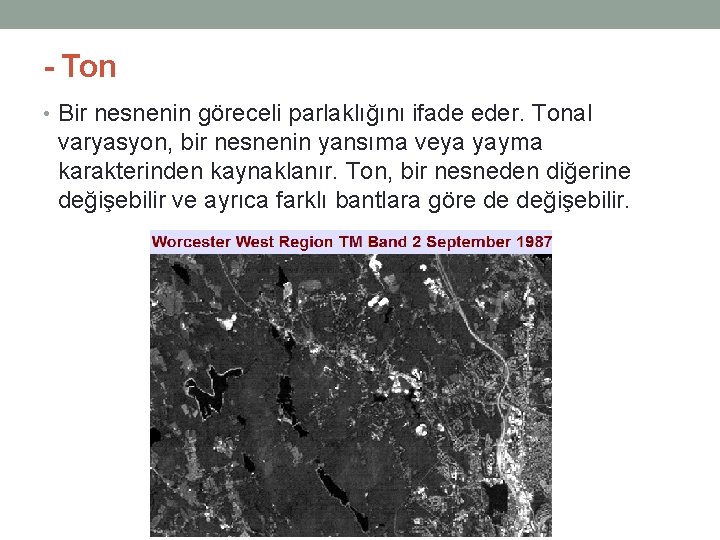 - Ton

• Bir nesnenin göreceli parlaklığını ifade eder. Tonal varyasyon, bir nesnenin yansıma veya yayma karakterinden kaynaklanır. Ton, bir nesneden diğerine değişebilir ve ayrıca farklı bantlara göre de değişebilir.

Worcester West Region TM Band 2 September 1987